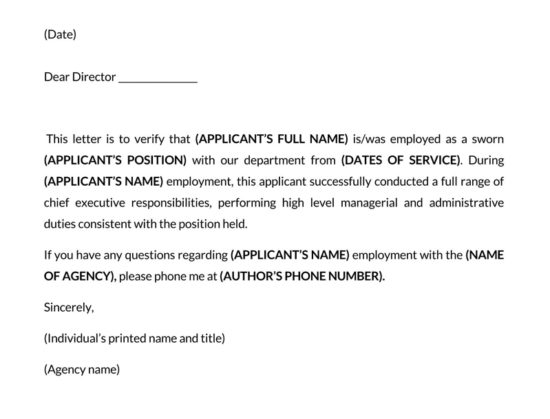 (Date)

Dear Director _____________

This letter is to verify that (APPLICANT'S FULL NAME) is/was employed as a sworn (APPLICANT'S POSITION) with our department from (DATES OF SERVICE). During (APPLICANT'S NAME) employment, this applicant successfully conducted a full range of chief executive responsibilities, performing high level managerial and administrative duties consistent with the position held.

If you have any questions regarding (APPLICANT'S NAME) employment with the (NAME OF AGENCY), please phone me at (AUTHOR'S PHONE NUMBER).

Sincerely,

(Individual's printed name and title)

(Agency name)